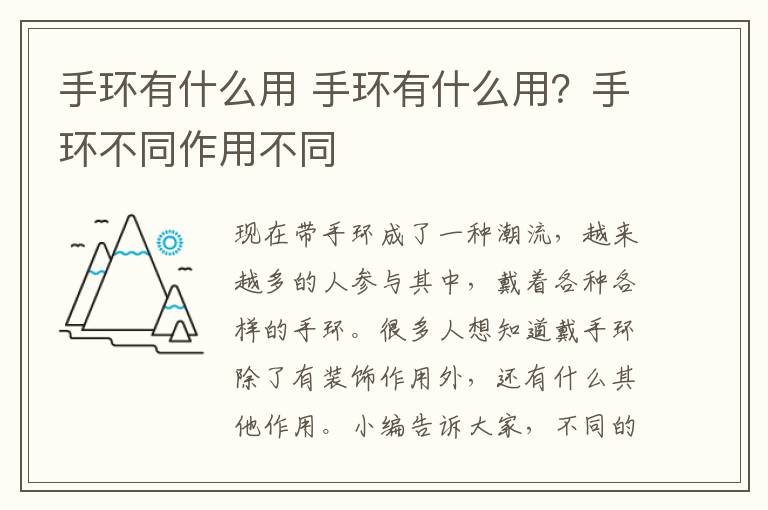 手环有什么用 手环有什么用？手环不同作用不同

现在带手环成了一种潮流，越来越多的人参与其中，戴着各种各样的手环。很多人想知道戴手环除了有装饰作用外，还有什么其他作用。小编告诉大家，不同的